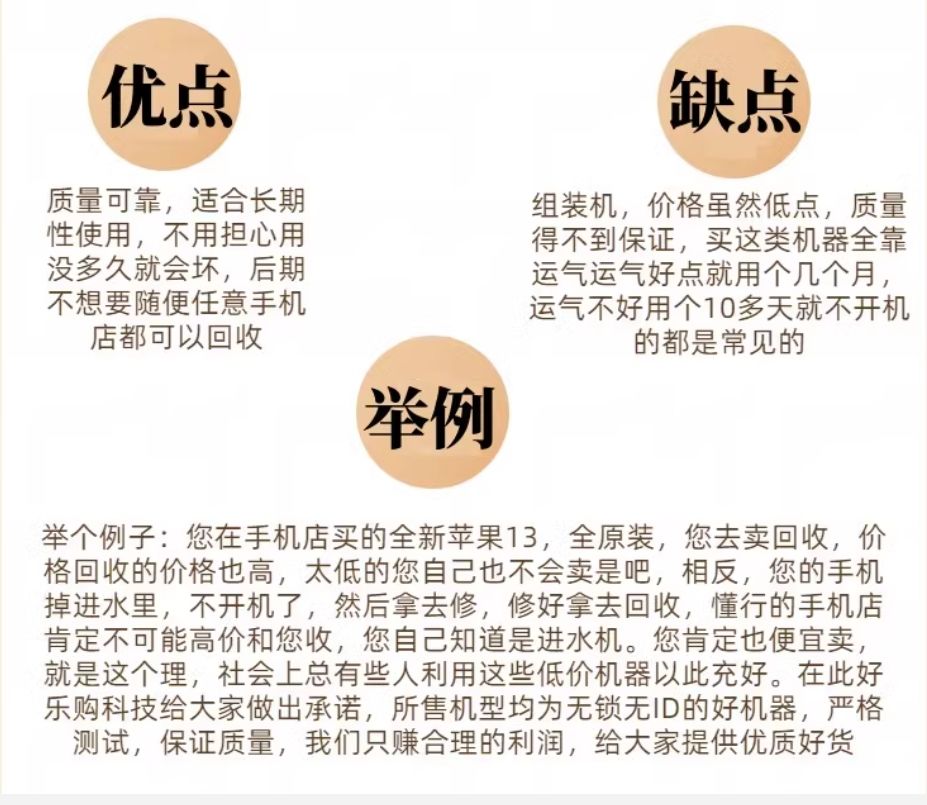 优点

质量可靠，适合长期性使用，不用担心用没多久就会坏，后期不想要随便任意手机店都可以回收

缺点

组装机，价格虽然低点，质量得不到保证，买这类机器全靠运气运气好点就用个几个月，运气不好用个10多天就不开机的都是常见的

举例

举个例子：您在手机店买的全新苹果13，全原装，您去卖回收，价格回收的价格也高，太低的您自己也不会卖是吧，相反，您的手机掉进水里，不开机了，然后拿去修，修好拿去回收，懂行的手机店肯定不可能高价和您收，您自己知道是进水机。您肯定也便宜卖，就是这个理，社会上总有些人利用这些低价机器以此充好。在此好乐购科技给大家做出承诺，所售机型均为无锁无ID的好机器，严格测试，保证质量，我们只赚合理的利润，给大家提供优质好货